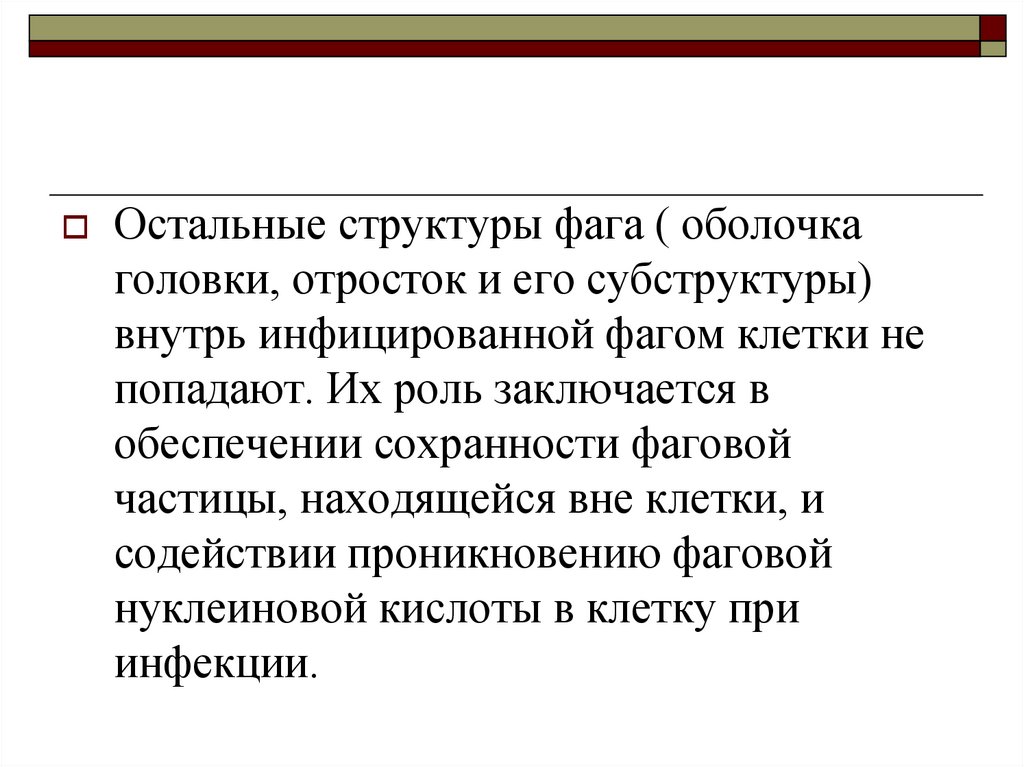 Остальные структуры фага ( оболочка головки, отросток и его субструктуры) внутрь инфицированной фагом клетки не попадают. Их роль заключается в обеспечении сохранности фаговой частицы, находящейся вне клетки, и содействии проникновению фаговой нуклеиновой кислоты в клетку при инфекции.